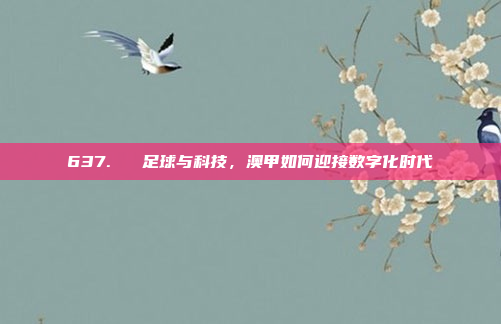 637. 足球与科技，澳甲如何迎接数字化时代